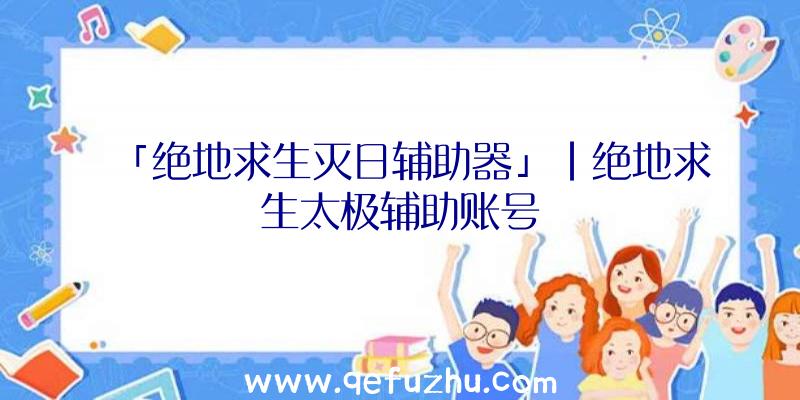 「绝地求生灭日辅助器」|绝地求生太极辅助账号

www.qefuzhu.com